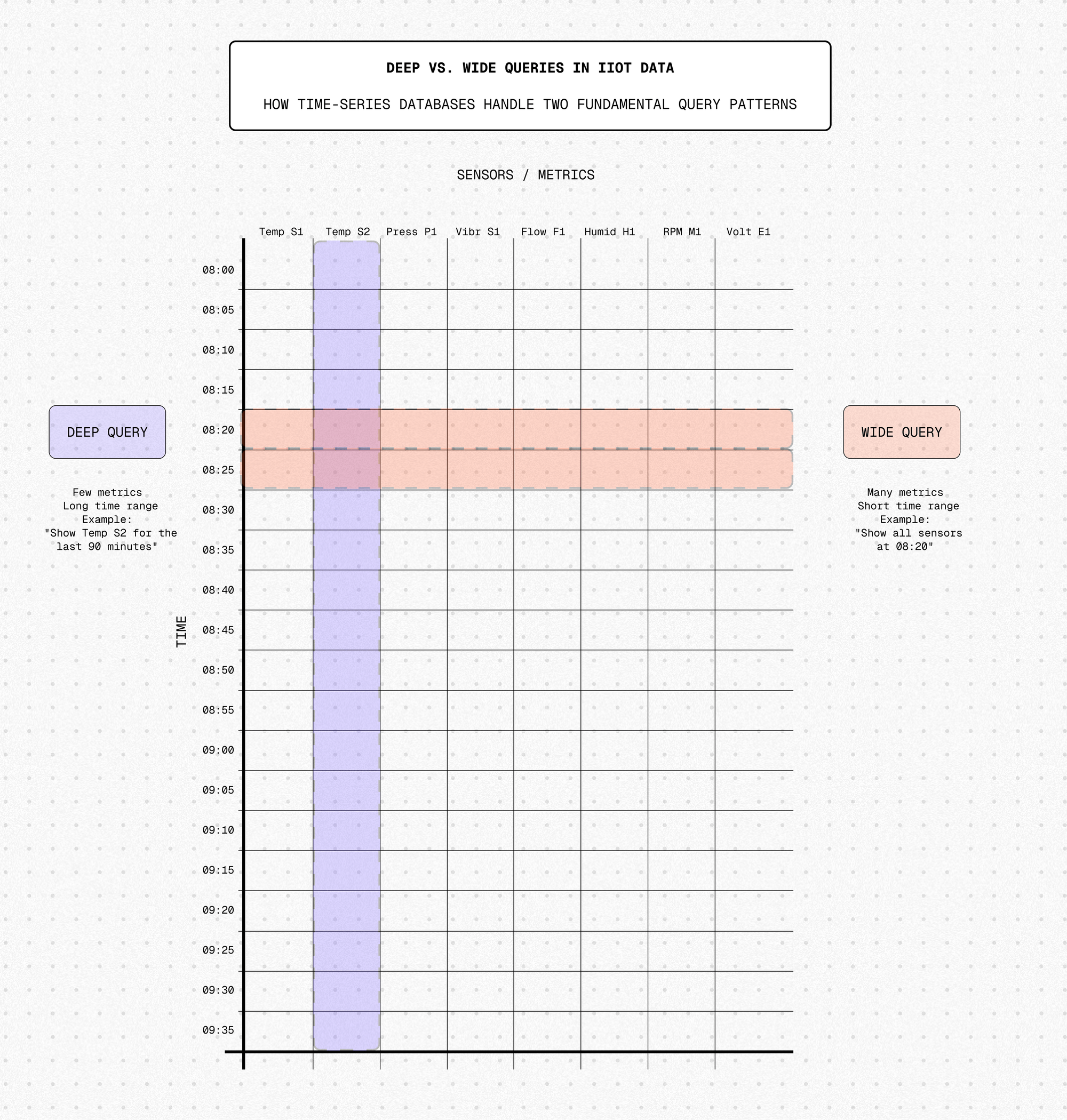 DEEP VS. WIDE QUERIES IN IIOT DATA

HOW TIME-SERIES DATABASES HANDLE TWO FUNDAMENTAL QUERY PATTERNS

SENSORS / METRICS

Temp S1 Temp S2 Press P1 Vibr S1 Flow F1 Humid H1 RPM M1 Volt E1

TIME

08:00
08:05
08:10
08:15
08:20
08:25
08:30
08:35
08:40
08:45
08:50
08:55
09:00
09:05
09:10
09:15
09:20
09:25
09:30
09:35

DEEP QUERY

Few metrics
Long time range
Example:
"Show Temp S2 for the last 90 minutes"

WIDE QUERY

Many metrics
Short time range
Example:
"Show all sensors at 08:20"